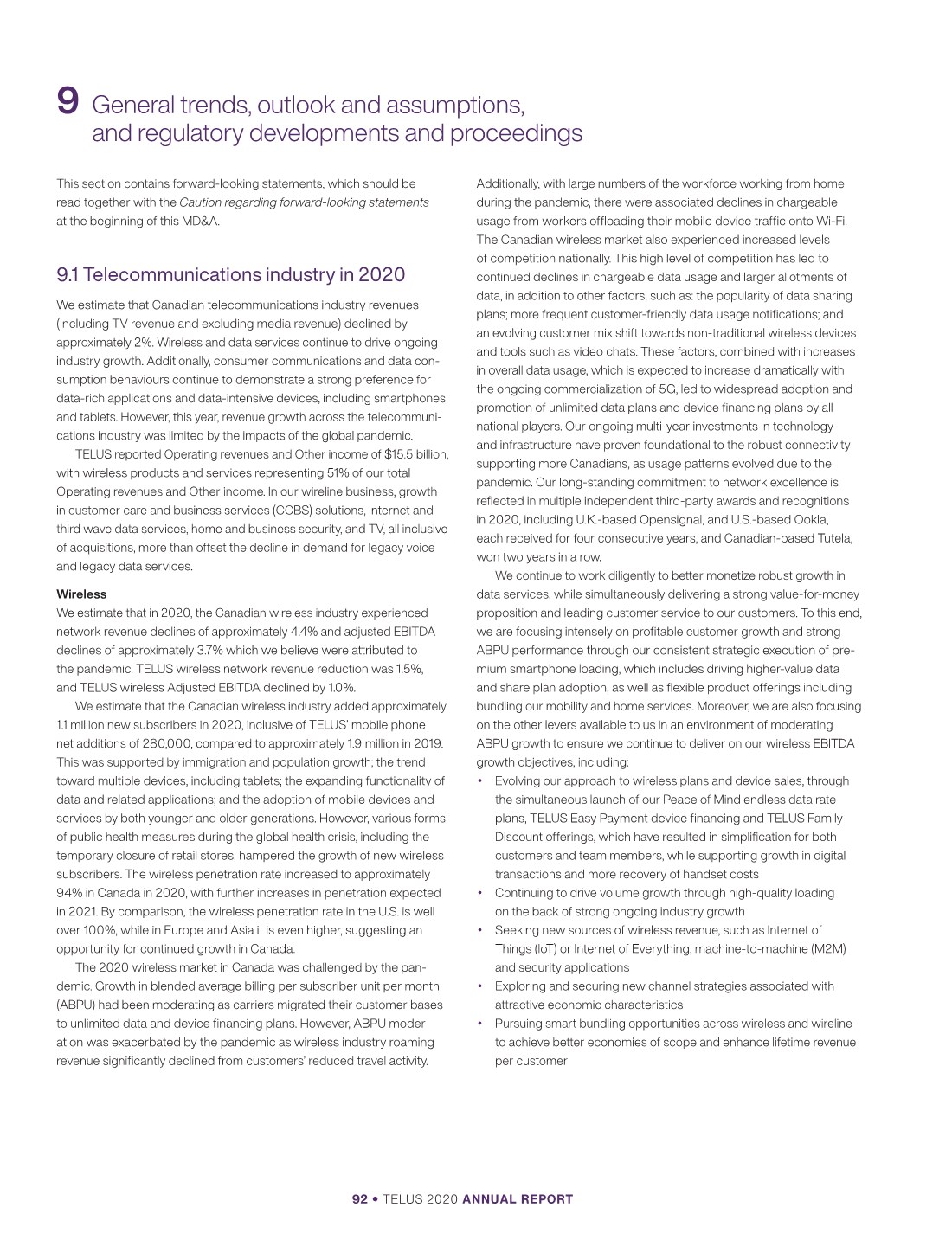 9 General trends, outlook and assumptions, and regulatory developments and proceedings

This section contains forward-looking statements, which should be read together with the Caution regarding forward-looking statements at the beginning of this MD&A.

9.1 Telecommunications industry in 2020

We estimate that Canadian telecommunications industry revenues (including TV revenue and excluding media revenue) declined by approximately 2%. Wireless and data services continue to drive ongoing industry growth. Additionally, consumer communications and data consumption behaviours continue to demonstrate a strong preference for data-rich applications and data-intensive devices, including smartphones and tablets. However, this year, revenue growth across the telecommunications industry was limited by the impacts of the global pandemic.

TELUS reported Operating revenues and Other income of $15.5 billion, with wireless products and services representing 51% of our total Operating revenues and Other income. In our wireline business, growth in customer care and business services (CCBS) solutions, internet and third wave data services, home and business security, and TV, all inclusive of acquisitions, more than offset the decline in demand for legacy voice and legacy data services.

Wireless
We estimate that in 2020, the Canadian wireless industry experienced network revenue declines of approximately 4.4% and adjusted EBITDA declines of approximately 3.7% which we believe were attributed to the pandemic. TELUS wireless network revenue reduction was 1.5%, and TELUS wireless Adjusted EBITDA declined by 1.0%.

We estimate that the Canadian wireless industry added approximately 1.1 million new subscribers in 2020, inclusive of TELUS' mobile phone net additions of 280,000, compared to approximately 1.9 million in 2019. This was supported by immigration and population growth; the trend toward multiple devices, including tablets; the expanding functionality of data and related applications; and the adoption of mobile devices and services by both younger and older generations. However, various forms of public health measures during the global health crisis, including the temporary closure of retail stores, hampered the growth of new wireless subscribers. The wireless penetration rate increased to approximately 94% in Canada in 2020, with further increases in penetration expected in 2021. By comparison, the wireless penetration rate in the U.S. is well over 100%, while in Europe and Asia it is even higher, suggesting an opportunity for continued growth in Canada.

The 2020 wireless market in Canada was challenged by the pandemic. Growth in blended average billing per subscriber unit per month (ABPU) had been moderating as carriers migrated their customer bases to unlimited data and device financing plans. However, ABPU moderation was exacerbated by the pandemic as wireless industry roaming revenue significantly declined from customers' reduced travel activity.

Additionally, with large numbers of the workforce working from home during the pandemic, there were associated declines in chargeable usage from workers offloading their mobile device traffic onto Wi-Fi. The Canadian wireless market also experienced increased levels of competition nationally. This high level of competition has led to continued declines in chargeable data usage and larger allotments of data, in addition to other factors, such as: the popularity of data sharing plans; more frequent customer-friendly data usage notifications; and an evolving customer mix shift towards non-traditional wireless devices and tools such as video chats. These factors, combined with increases in overall data usage, which is expected to increase dramatically with the ongoing commercialization of 5G, led to widespread adoption and promotion of unlimited data plans and device financing plans by all national players. Our ongoing multi-year investments in technology and infrastructure have proven foundational to the robust connectivity supporting more Canadians, as usage patterns evolved due to the pandemic. Our long-standing commitment to network excellence is reflected in multiple independent third-party awards and recognitions in 2020, including U.K.-based Opensignal, and U.S.-based Ookla, each received for four consecutive years, and Canadian-based Tutela, won two years in a row.

We continue to work diligently to better monetize robust growth in data services, while simultaneously delivering a strong value-for-money proposition and leading customer service to our customers. To this end, we are focusing intensely on profitable customer growth and strong ABPU performance through our consistent strategic execution of premium smartphone loading, which includes driving higher-value data and share plan adoption, as well as flexible product offerings including bundling our mobility and home services. Moreover, we are also focusing on the other levers available to us in an environment of moderating ABPU growth to ensure we continue to deliver on our wireless EBITDA growth objectives, including:
• Evolving our approach to wireless plans and device sales, through the simultaneous launch of our Peace of Mind endless data rate plans, TELUS Easy Payment device financing and TELUS Family Discount offerings, which have resulted in simplification for both customers and team members, while supporting growth in digital transactions and more recovery of handset costs
• Continuing to drive volume growth through high-quality loading on the back of strong ongoing industry growth
• Seeking new sources of wireless revenue, such as Internet of Things (IoT) or Internet of Everything, machine-to-machine (M2M) and security applications
• Exploring and securing new channel strategies associated with attractive economic characteristics
• Pursuing smart bundling opportunities across wireless and wireline to achieve better economies of scope and enhance lifetime revenue per customer

92 • TELUS 2020 ANNUAL REPORT